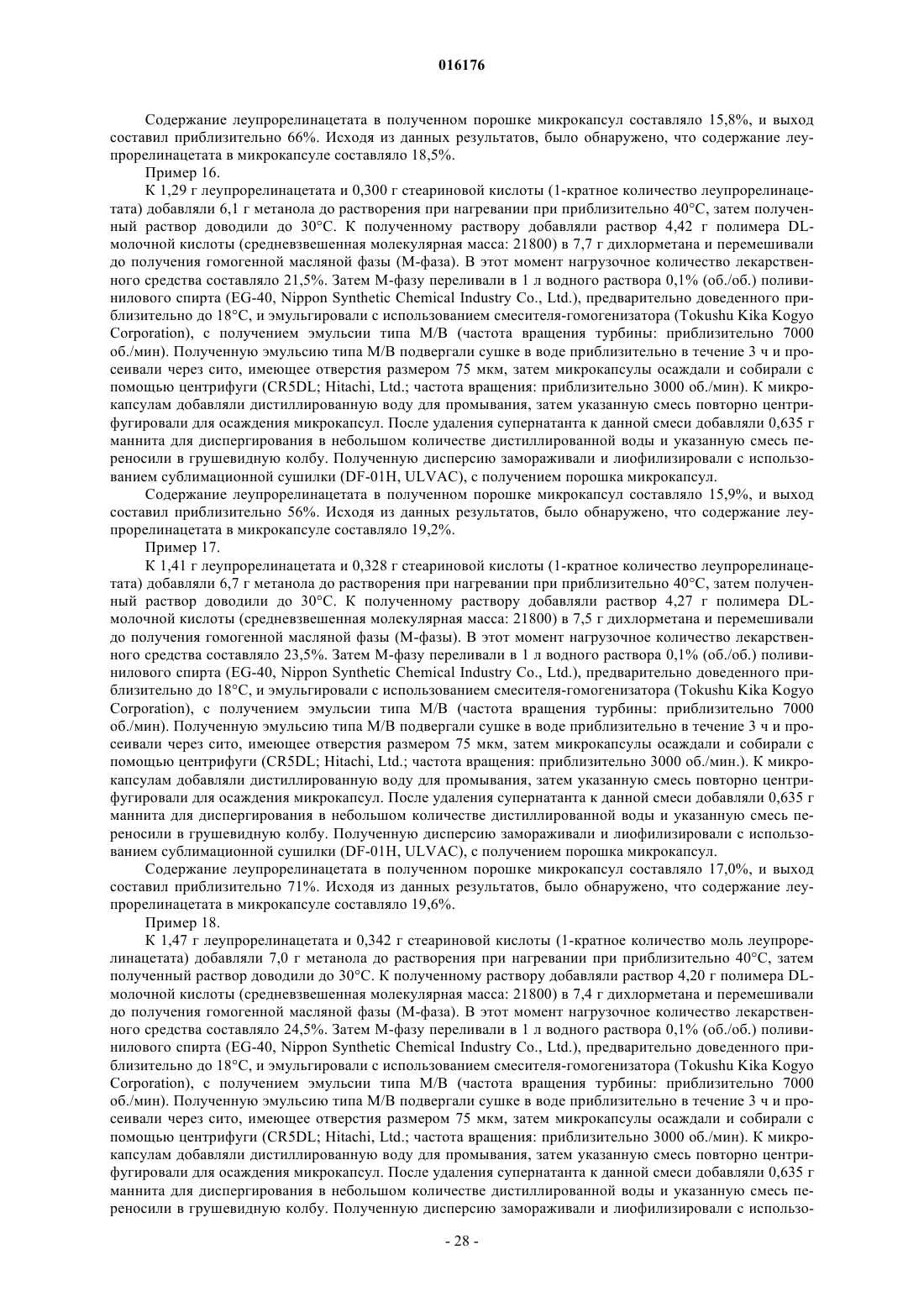 016176

Содержание леупрорелинацетата в полученном порошке микрокапсул составляло 15,8%, и выход составил приблизительно 66%. Исходя из данных результатов, было обнаружено, что содержание леупрорелинацетата в микрокапсуле составляло 18,5%.

Пример 16.

К 1,29 г леупрорелинацетата и 0,300 г стеариновой кислоты (1-кратное количество леупрорелинацетата) добавляли 6,1 г метанола до растворения при нагревании при приблизительно 40°C, затем полученный раствор доводили до 30°C. К полученному раствору добавляли раствор 4,42 г полимера DL-молочной кислоты (средневзвешенная молекулярная масса: 21800) в 7,7 г дихлорметана и перемешивали до получения гомогенной масляной фазы (М-фаза). В этот момент нагрузочное количество лекарственного средства составляло 21,5%. Затем М-фазу переливали в 1 л водного раствора 0,1% (об./об.) поливинилового спирта (EG-40, Nippon Synthetic Chemical Industry Co., Ltd.), предварительно доведенного приблизительно до 18°C, и эмульгировали с использованием смесителя-гомогенизатора (Tokushu Kika Kogyo Corporation), с получением эмульсии типа М/В (частота вращения турбины: приблизительно 7000 об./мин). Полученную эмульсию типа М/В подвергали сушке в воде приблизительно в течение 3 ч и просеивали через сито, имеющее отверстия размером 75 мкм, затем микрокапсулы осаждали и собирали с помощью центрифуги (CR5DL; Hitachi, Ltd.; частота вращения: приблизительно 3000 об./мин). К микрокапсулам добавляли дистиллированную воду для промывания, затем указанную смесь повторно центрифугировали для осаждения микрокапсул. После удаления супернатанта к данной смеси добавляли 0,635 г маннита для диспергирования в небольшом количестве дистиллированной воды и указанную смесь переносили в грушевидную колбу. Полученную дисперсию замораживали и лиофилизировали с использованием сублимационной сушилки (DF-01H, ULVAC), с получением порошка микрокапсул.

Содержание леупрорелинацетата в полученном порошке микрокапсул составляло 15,9%, и выход составил приблизительно 56%. Исходя из данных результатов, было обнаружено, что содержание леупрорелинацетата в микрокапсуле составляло 19,2%.

Пример 17.

К 1,41 г леупрорелинацетата и 0,328 г стеариновой кислоты (1-кратное количество леупрорелинацетата) добавляли 6,7 г метанола до растворения при нагревании при приблизительно 40°C, затем полученный раствор доводили до 30°C. К полученному раствору добавляли раствор 4,27 г полимера DL-молочной кислоты (средневзвешенная молекулярная масса: 21800) в 7,5 г дихлорметана и перемешивали до получения гомогенной масляной фазы (М-фазы). В этот момент нагрузочное количество лекарственного средства составляло 23,5%. Затем М-фазу переливали в 1 л водного раствора 0,1% (об./об.) поливинилового спирта (EG-40, Nippon Synthetic Chemical Industry Co., Ltd.), предварительно доведенного приблизительно до 18°C, и эмульгировали с использованием смесителя-гомогенизатора (Tokushu Kika Kogyo Corporation), с получением эмульсии типа М/В (частота вращения турбины: приблизительно 7000 об./мин). Полученную эмульсию типа М/В подвергали сушке в воде приблизительно в течение 3 ч и просеивали через сито, имеющее отверстия размером 75 мкм, затем микрокапсулы осаждали и собирали с помощью центрифуги (CR5DL; Hitachi, Ltd.; частота вращения: приблизительно 3000 об./мин.). К микрокапсулам добавляли дистиллированную воду для промывания, затем указанную смесь повторно центрифугировали для осаждения микрокапсул. После удаления супернатанта к данной смеси добавляли 0,635 г маннита для диспергирования в небольшом количестве дистиллированной воды и указанную смесь переносили в грушевидную колбу. Полученную дисперсию замораживали и лиофилизировали с использованием сублимационной сушилки (DF-01H, ULVAC), с получением порошка микрокапсул.

Содержание леупрорелинацетата в полученном порошке микрокапсул составляло 17,0%, и выход составил приблизительно 71%. Исходя из данных результатов, было обнаружено, что содержание леупрорелинацетата в микрокапсуле составляло 19,6%.

Пример 18.

К 1,47 г леупрорелинацетата и 0,342 г стеариновой кислоты (1-кратное количество моль леупрорелинацетата) добавляли 7,0 г метанола до растворения при нагревании при приблизительно 40°C, затем полученный раствор доводили до 30°C. К полученному раствору добавляли раствор 4,20 г полимера DL-молочной кислоты (средневзвешенная молекулярная масса: 21800) в 7,4 г дихлорметана и перемешивали до получения гомогенной масляной фазы (М-фаза). В этот момент нагрузочное количество лекарственного средства составляло 24,5%. Затем М-фазу переливали в 1 л водного раствора 0,1% (об./об.) поливинилового спирта (EG-40, Nippon Synthetic Chemical Industry Co., Ltd.), предварительно доведенного приблизительно до 18°C, и эмульгировали с использованием смесителя-гомогенизатора (Tokushu Kika Kogyo Corporation), с получением эмульсии типа М/В (частота вращения турбины: приблизительно 7000 об./мин). Полученную эмульсию типа М/В подвергали сушке в воде приблизительно в течение 3 ч и просеивали через сито, имеющее отверстия размером 75 мкм, затем микрокапсулы осаждали и собирали с помощью центрифуги (CR5DL; Hitachi, Ltd.; частота вращения: приблизительно 3000 об./мин). К микрокапсулам добавляли дистиллированную воду для промывания, затем указанную смесь повторно центрифугировали для осаждения микрокапсул. После удаления супернатанта к данной смеси добавляли 0,635 г маннита для диспергирования в небольшом количестве дистиллированной воды и указанную смесь переносили в грушевидную колбу. Полученную дисперсию замораживали и лиофилизировали с использо-

- 28 -